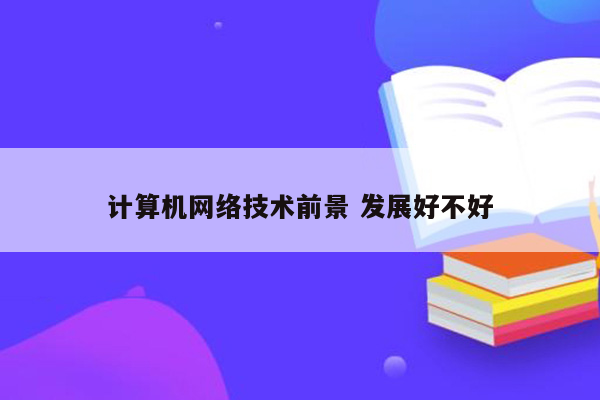 计算机网络技术前景 发展好不好